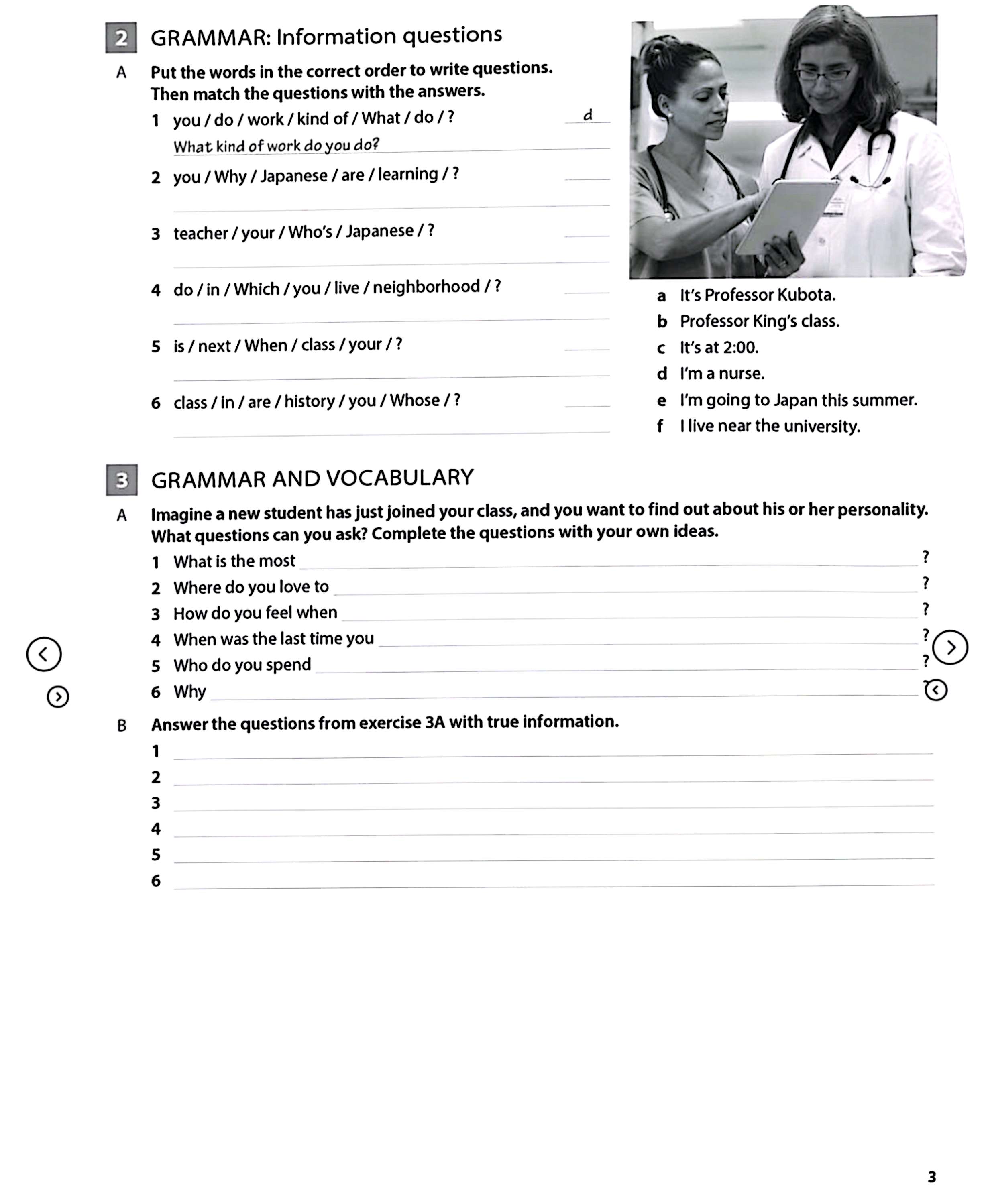 2 GRAMMAR: Information questions

A Put the words in the correct order to write questions. Then match the questions with the answers.

1 you / do / work / kind of / What / do / ? d
What kind of work do you do?

2 you / Why / Japanese / are / learning / ?

3 teacher / your / Who's / Japanese / ?

4 do / in / Which / you / live / neighborhood / ?

5 is / next / When / class / your / ?

6 class / in / are / history / you / Whose / ?

a It's Professor Kubota.
b Professor King's class.
c It's at 2:00.
d I'm a nurse.
e I'm going to Japan this summer.
f I live near the university.

3 GRAMMAR AND VOCABULARY

A Imagine a new student has just joined your class, and you want to find out about his or her personality. What questions can you ask? Complete the questions with your own ideas.

1 What is the most ?
2 Where do you love to ?
3 How do you feel when ?
4 When was the last time you ?
5 Who do you spend ?
6 Why ?

B Answer the questions from exercise 3A with true information.

1
2
3
4
5
6

3